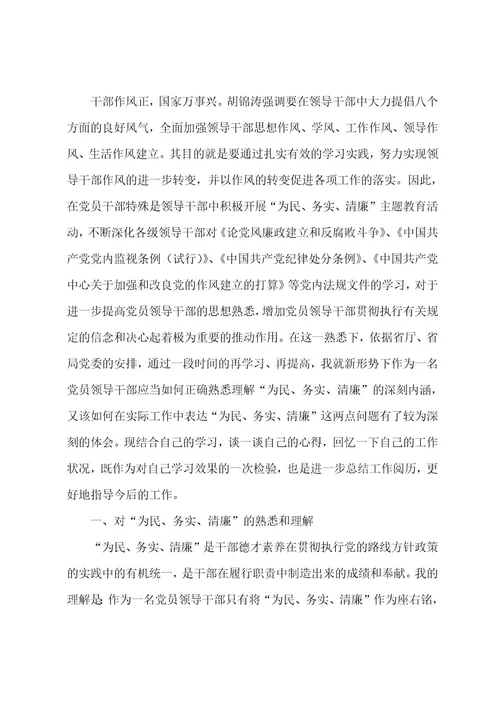 干部作风正，国家万事兴。胡锦涛强调要在领导干部中大力提倡八个方面的良好风气，全面加强领导干部思想作风、学风、工作作风、领导作风、生活作风建立。其目的就是要通过扎实有效的学习实践，努力实现领导干部作风的进一步转变，并以作风的转变促进各项工作的落实。因此，在党员干部特殊是领导干部中积极开展“为民、务实、清廉”主题教育活动，不断深化各级领导干部对《论党风廉政建立和反腐败斗争》、《中国共产党党内监视条例（试行）》、《中国共产党纪律处分条例》、《中国共产党中心关于加强和改良党的作风建立的打算》等党内法规文件的学习，对于进一步提高党员领导干部的思想熟悉，增加党员领导干部贯彻执行有关规定的信念和决心起着极为重要的推动作用。在这一熟悉下，依据省厅、省局党委的安排，通过一段时间的再学习、再提高，我就新形势下作为一名党员领导干部应当如何正确熟悉理解“为民、务实、清廉”的深刻内涵，又该如何在实际工作中表达“为民、务实、清廉”这两点问题有了较为深刻的体会。现结合自己的学习，谈一谈自己的心得，回忆一下自己的工作状况，既作为对自己学习效果的一次检验，也是进一步总结工作阅历，更好地指导今后的工作。

一、对“为民、务实、清廉”的熟悉和理解

“为民、务实、清廉”是干部德才素养在贯彻执行党的路线方针政策的实践中的有机统一，是干部在履行职责中制造出来的成绩和奉献。我的理解是 作为一名党员领导干部只有将“为民、务实、清廉”作为座右铭，